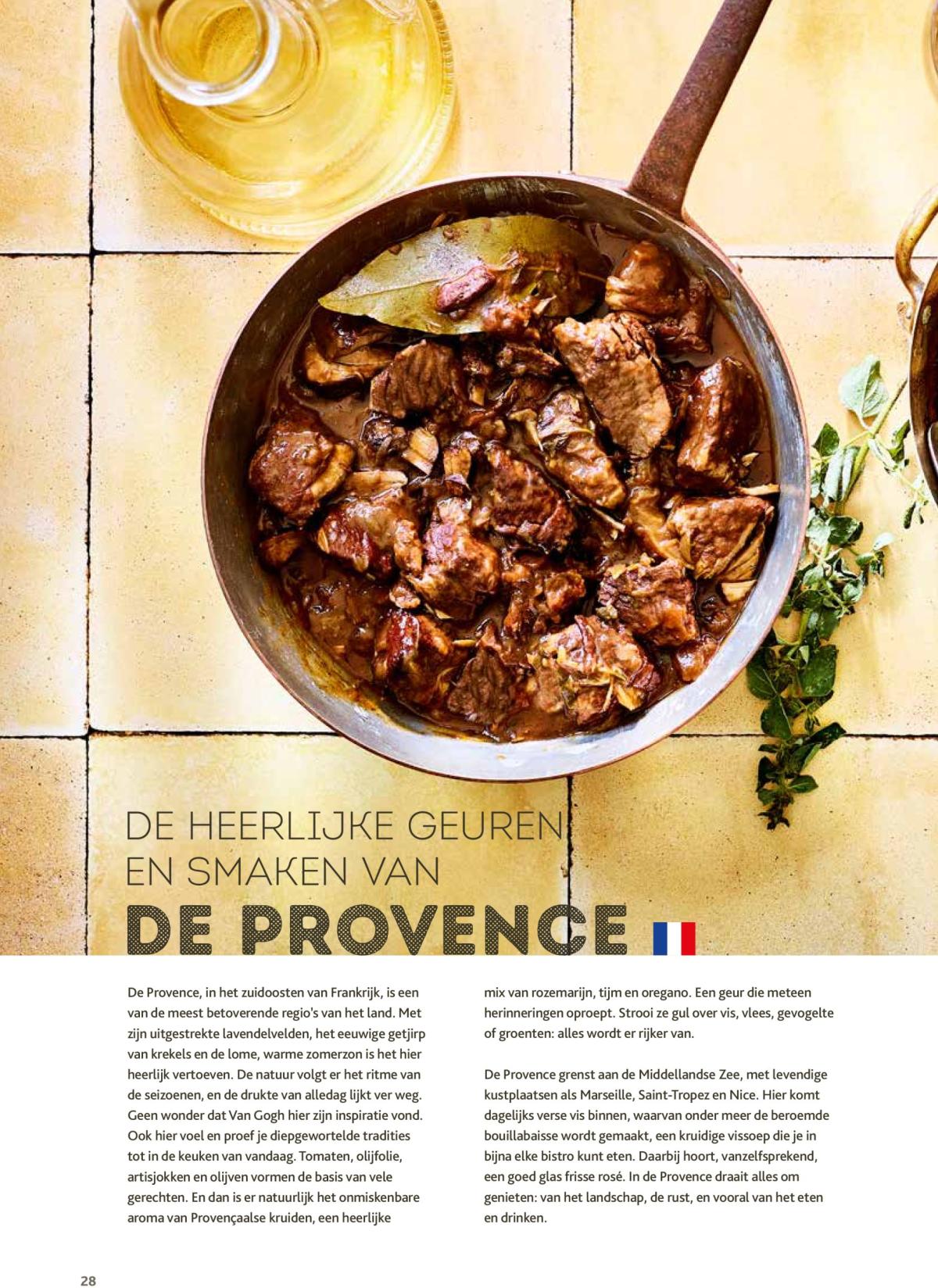 DE HEERLIJKE GEUREN EN SMAKEN VAN

DE PROVENCE

De Provence, in het zuidoosten van Frankrijk, is een van de meest betoverende regio's van het land. Met zijn uitgestrekte lavendelvelden, het eeuwige getjirp van krekels en de lome, warme zomerzon is het hier heerlijk vertoeven. De natuur volgt er het ritme van de seizoenen, en de drukte van alledag lijkt ver weg. Geen wonder dat Van Gogh hier zijn inspiratie vond. Ook hier voel en proef je diepgewortelde tradities tot in de keuken van vandaag. Tomaten, olijfolie, artisjokken en olijven vormen de basis van vele gerechten. En dan is er natuurlijk het onmiskenbare aroma van Provençaalse kruiden, een heerlijke mix van rozemarijn, tijm en oregano. Een geur die meteen herinneringen oproept. Strooi ze gul over vis, vlees, gevogelte of groenten: alles wordt er rijker van.

De Provence grenst aan de Middellandse Zee, met levendige kustplaatsen als Marseille, Saint-Tropez en Nice. Hier komt dagelijks verse vis binnen, waarvan onder meer de beroemde bouillabaisse wordt gemaakt, een kruidige vissoep die je in bijna elke bistro kunt eten. Daarbij hoort, vanzelfsprekend, een goed glas frisse rosé. In de Provence draait alles om genieten: van het landschap, de rust, en vooral van het eten en drinken.

28